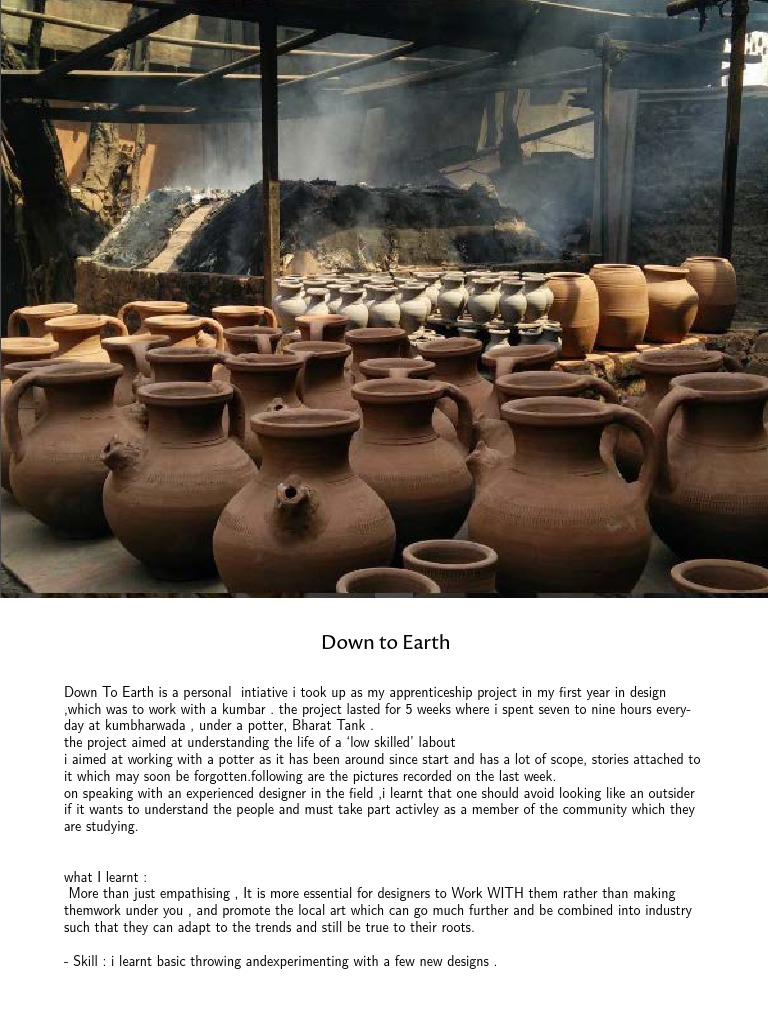 Down to Earth

Down To Earth is a personal intiative i took up as my apprenticeship project in my first year in design ,which was to work with a kumbar . the project lasted for 5 weeks where i spent seven to nine hours everyday at kumbharwada , under a potter, Bharat Tank .
the project aimed at understanding the life of a 'low skilled' labout
i aimed at working with a potter as it has been around since start and has a lot of scope, stories attached to it which may soon be forgotten.following are the pictures recorded on the last week.
on speaking with an experienced designer in the field ,i learnt that one should avoid looking like an outsider if it wants to understand the people and must take part activley as a member of the community which they are studying.

what I learnt :
More than just empathising , It is more essential for designers to Work WITH them rather than making themwork under you , and promote the local art which can go much further and be combined into industry such that they can adapt to the trends and still be true to their roots.

- Skill : i learnt basic throwing andexperimenting with a few new designs .